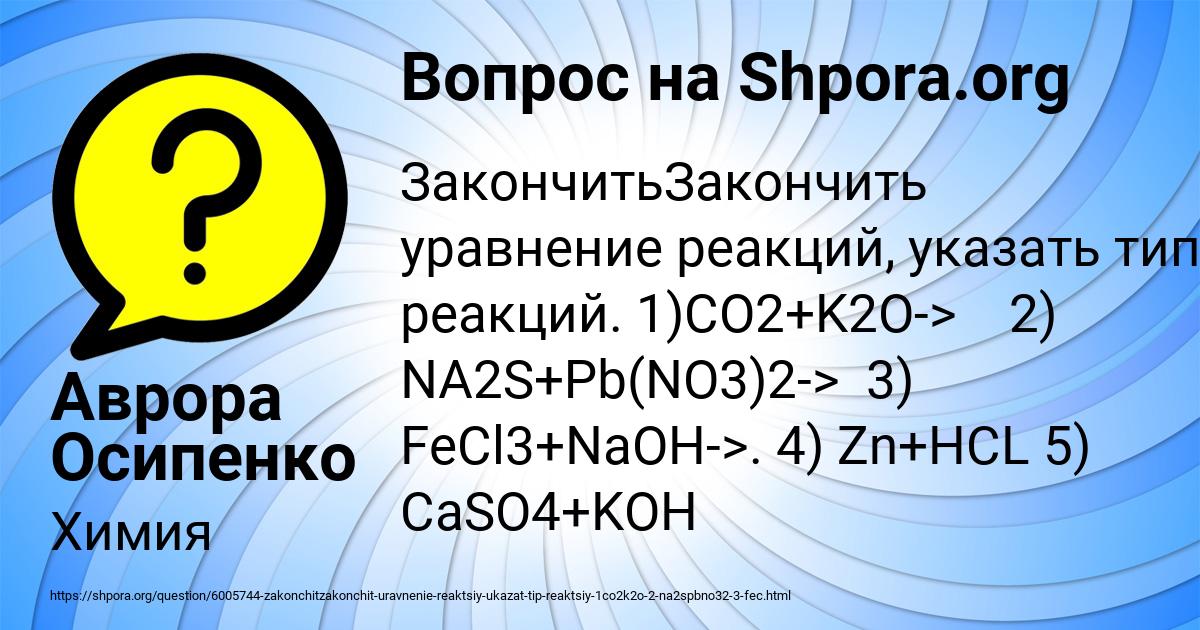 Вопрос на Shpora.org

ЗакончитьЗакончить уравнение реакций, указать тип реакций. 1)CO2+K2O-> 2) NA2S+Pb(NO3)2-> 3) FeCl3+NaOH->. 4) Zn+HCL 5) CaSO4+KOH

Аврора Осипенко

Химия

https://shpora.org/question/6005744-zakonchitzakonchit-uravnenie-reaktsiy-ukazat-tip-reaktsiy-1co2k2o-2-na2spbno32-3-fec.html